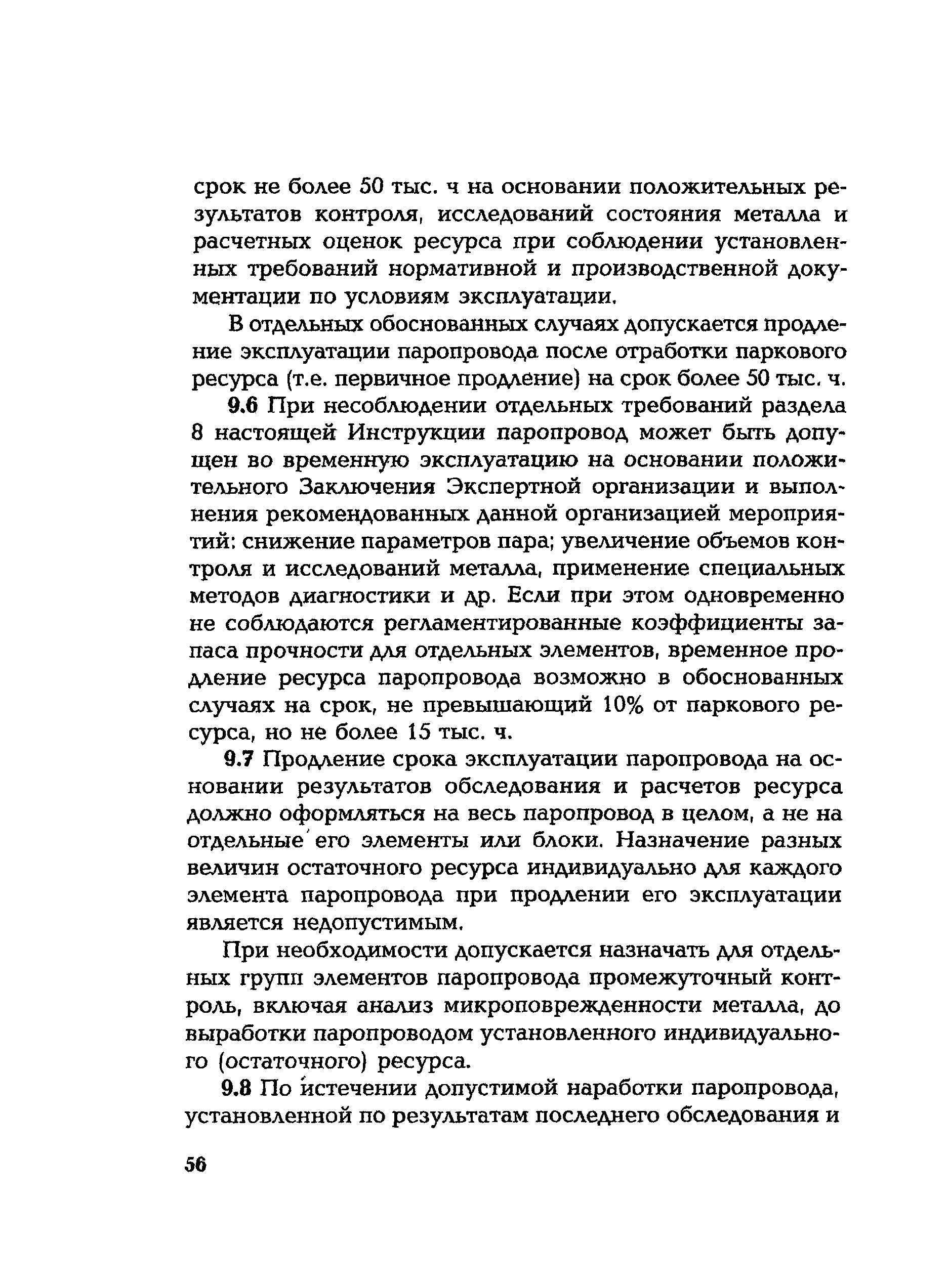 срок не более 50 тыс. ч на основании положительных результатов контроля, исследований состояния металла и расчетных оценок ресурса при соблюдении установленных требований нормативной и производственной документации по условиям эксплуатации.

В отдельных обоснованных случаях допускается продление эксплуатации паропровода после отработки паркового ресурса (т.е. первичное продление) на срок более 50 тыс. ч.

9.6 При несоблюдении отдельных требований раздела 8 настоящей Инструкции паропровод может быть допущен во временную эксплуатацию на основании положительного Заключения Экспертной организации и выполнения рекомендованных данной организацией мероприятий: снижение параметров пара; увеличение объемов контроля и исследований металла, применение специальных методов диагностики и др. Если при этом одновременно не соблюдаются регламентированные коэффициенты запаса прочности для отдельных элементов, временное продление ресурса паропровода возможно в обоснованных случаях на срок, не превышающий 10% от паркового ресурса, но не более 15 тыс. ч.

9.7 Продление срока эксплуатации паропровода на основании результатов обследования и расчетов ресурса должно оформляться на весь паропровод в целом, а не на отдельные его элементы или блоки. Назначение разных величин остаточного ресурса индивидуально для каждого элемента паропровода при продлении его эксплуатации является недопустимым.

При необходимости допускается назначать для отдельных групп элементов паропровода промежуточный контроль, включая анализ микроповрежденности металла, до выработки паропроводом установленного индивидуального (остаточного) ресурса.

9.8 По истечении допустимой наработки паропровода, установленной по результатам последнего обследования и

56